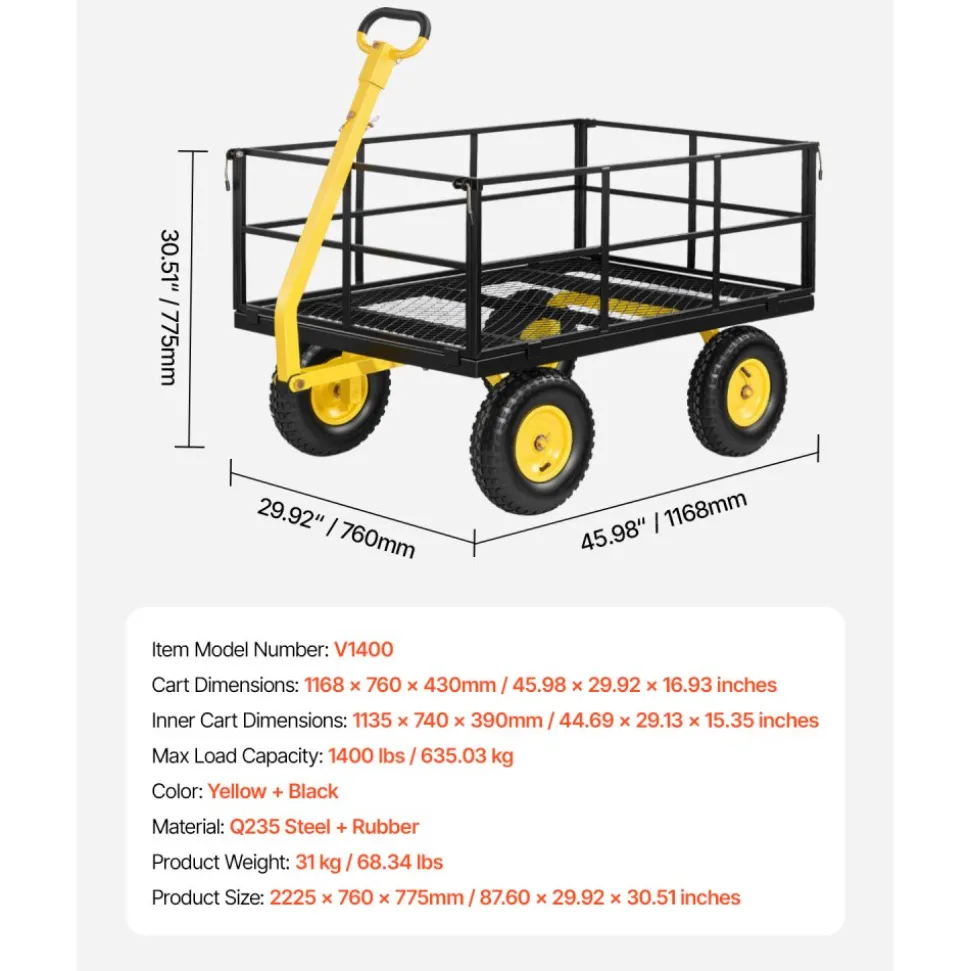 30.51" / 775mm

29.92" / 760mm

45.98" / 1168mm

Item Model Number: V1400

Cart Dimensions: 1168 × 760 × 430mm / 45.98 × 29.92 × 16.93 inches

Inner Cart Dimensions: 1135 × 740 × 390mm / 44.69 × 29.13 × 15.35 inches

Max Load Capacity: 1400 lbs / 635.03 kg

Color: Yellow + Black

Material: Q235 Steel + Rubber

Product Weight: 31 kg / 68.34 lbs

Product Size: 2225 × 760 × 775mm / 87.60 × 29.92 × 30.51 inches